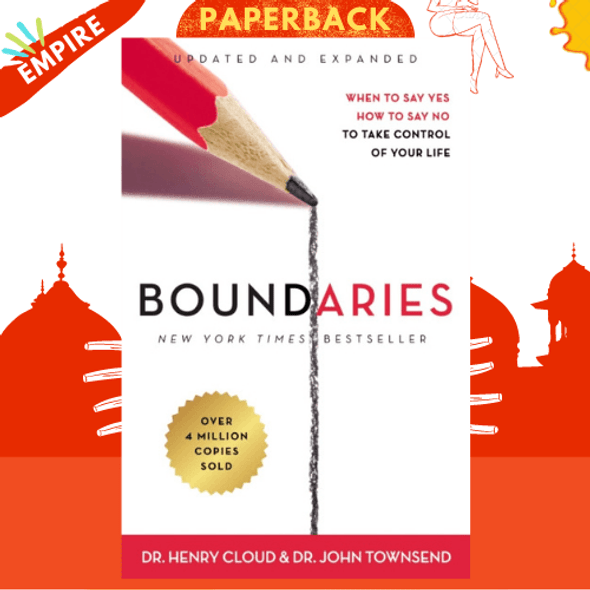 EMPIRE

PAPERBACK

UPDATED AND EXPANDED

WHEN TO SAY YES
HOW TO SAY NO
TO TAKE CONTROL
OF YOUR LIFE

BOUNDARIES

NEW YORK TIMES BESTSELLER

OVER
4 MILLION
COPIES
SOLD

DR. HENRY CLOUD & DR. JOHN TOWNSEND